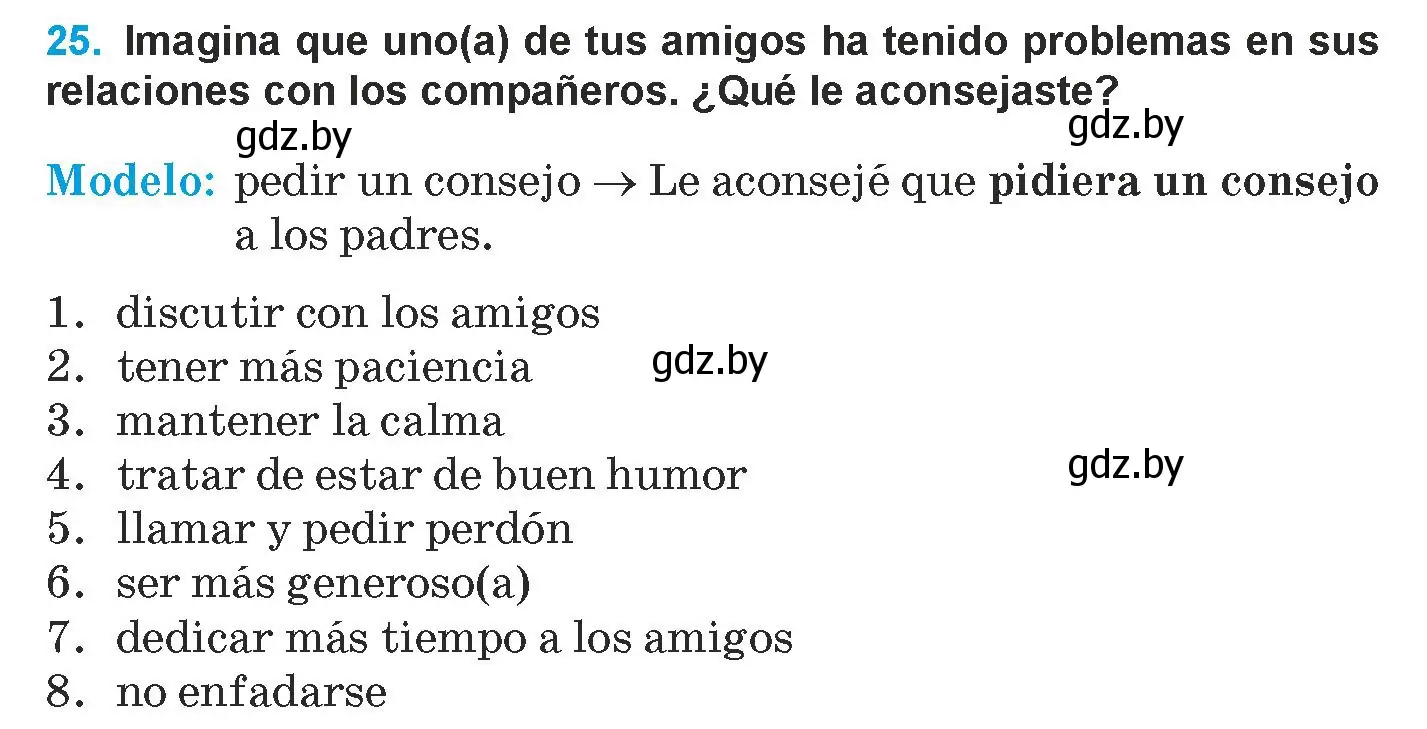 25. Imagina que uno(a) de tus amigos ha tenido problemas en sus relaciones con los compañeros. ¿Qué le aconsejaste?

gdz.by gdz.by

Modelo: pedir un consejo → Le aconsejé que pidiera un consejo a los padres.

1. discutir con los amigos
2. tener más paciencia gdz.by
3. mantener la calma
4. tratar de estar de buen humor gdz.by
5. llamar y pedir perdón
6. ser más generoso(a)
7. dedicar más tiempo a los amigos
8. no enfadarse